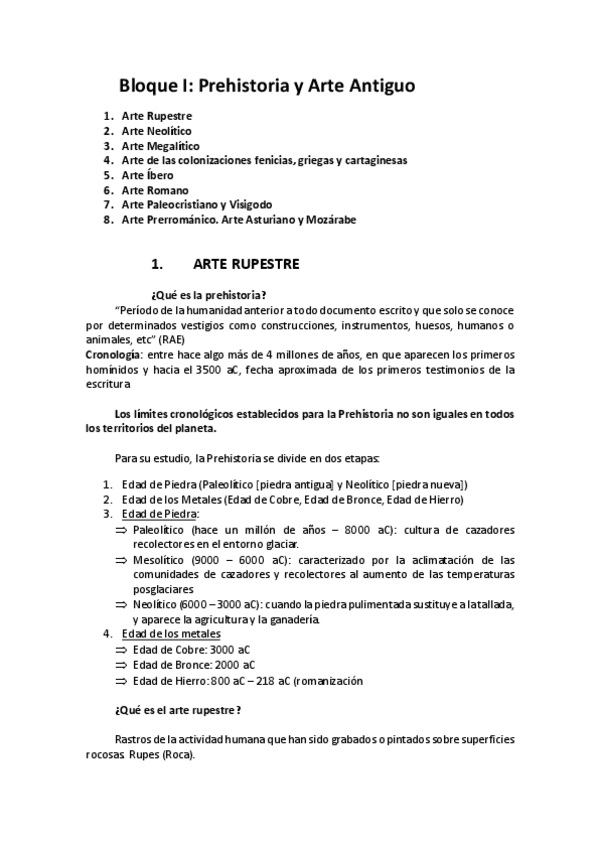 Bloque I: Prehistoria y Arte Antiguo

1. Arte Rupestre
2. Arte Neolítico
3. Arte Megalítico
4. Arte de las colonizaciones fenicias, griegas y cartaginesas
5. Arte Íbero
6. Arte Romano
7. Arte Paleocristiano y Visigodo
8. Arte Prerrománico. Arte Asturiano y Mozárabe

1. ARTE RUPESTRE

¿Qué es la prehistoria?

"Período de la humanidad anterior a todo documento escrito y que solo se conoce por determinados vestigios como construcciones, instrumentos, huesos, humanos o animales, etc" (RAE)
Cronología: entre hace algo más de 4 millones de años, en que aparecen los primeros homínidos y hacia el 3500 aC, fecha aproximada de los primeros testimonios de la escritura

Los límites cronológicos establecidos para la Prehistoria no son iguales en todos los territorios del planeta.

Para su estudio, la Prehistoria se divide en dos etapas:

1. Edad de Piedra (Paleolítico [piedra antigua] y Neolítico [piedra nueva])
2. Edad de los Metales (Edad de Cobre, Edad de Bronce, Edad de Hierro)
3. Edad de Piedra:
⇒ Paleolítico (hace un millón de años – 8000 aC): cultura de cazadores recolectores en el entorno glaciar.
⇒ Mesolítico (9000 – 6000 aC): caracterizado por la aclimatación de las comunidades de cazadores y recolectores al aumento de las temperaturas posglaciares
⇒ Neolítico (6000 – 3000 aC): cuando la piedra pulimentada sustituye a la tallada, y aparece la agricultura y la ganadería.
4. Edad de los metales
⇒ Edad de Cobre: 3000 aC
⇒ Edad de Bronce: 2000 aC
⇒ Edad de Hierro: 800 aC – 218 aC (romanización

¿Qué es el arte rupestre?

Rastros de la actividad humana que han sido grabados o pintados sobre superficies rocosas. Rupes (Roca).